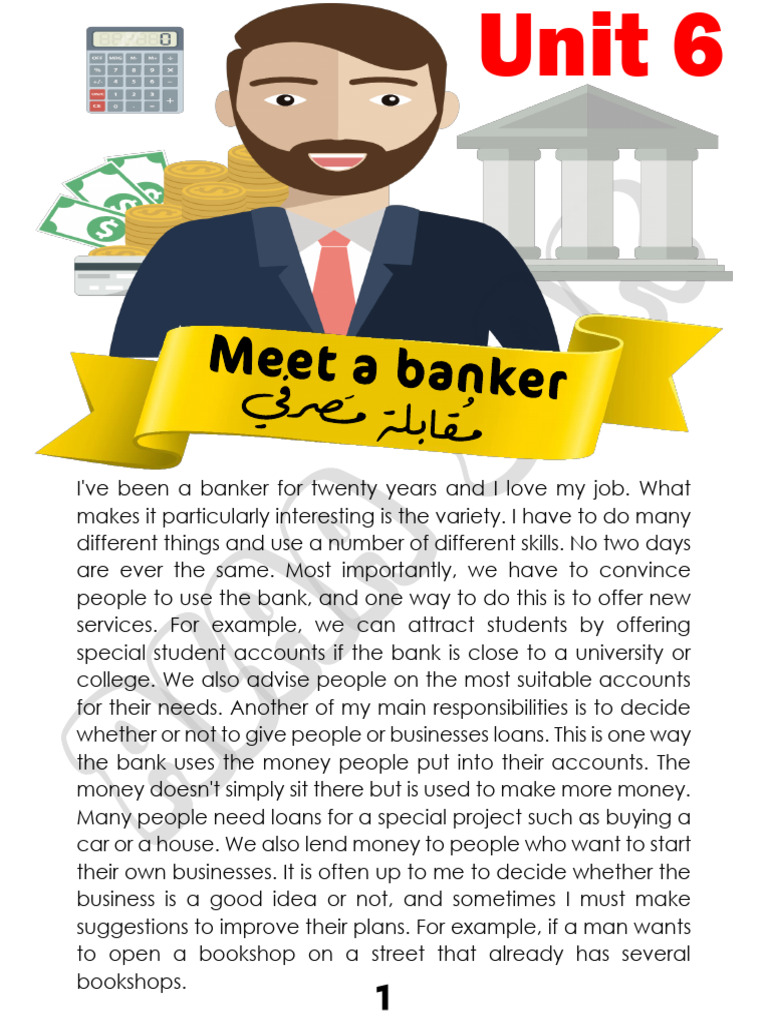 Unit 6

Meet a banker
مُقابلة مَصرفي

I've been a banker for twenty years and I love my job. What makes it particularly interesting is the variety. I have to do many different things and use a number of different skills. No two days are ever the same. Most importantly, we have to convince people to use the bank, and one way to do this is to offer new services. For example, we can attract students by offering special student accounts if the bank is close to a university or college. We also advise people on the most suitable accounts for their needs. Another of my main responsibilities is to decide whether or not to give people or businesses loans. This is one way the bank uses the money people put into their accounts. The money doesn't simply sit there but is used to make more money. Many people need loans for a special project such as buying a car or a house. We also lend money to people who want to start their own businesses. It is often up to me to decide whether the business is a good idea or not, and sometimes I must make suggestions to improve their plans. For example, if a man wants to open a bookshop on a street that already has several bookshops.

1